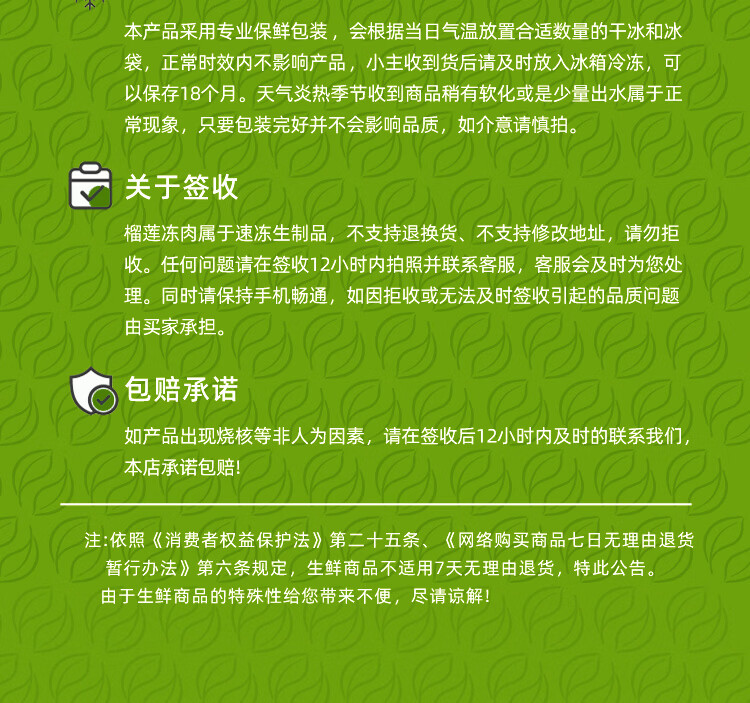 本产品采用专业保鲜包装，会根据当日气温放置合适数量的干冰和冰袋，正常时效内不影响产品，小主收到货后请及时放入冰箱冷冻，可以保存18个月。天气炎热季节收到商品稍有软化或是少量出水属于正常现象，只要包装完好并不会影响品质，如介意请慎拍。

关于签收

榴莲冻肉属于速冻生制品，不支持退换货、不支持修改地址，请勿拒收。任何问题请在签收12小时内拍照并联系客服，客服会及时为您处理。同时请保持手机畅通，如因拒收或无法及时签收引起的品质问题由买家承担。

包赔承诺

如产品出现烧核等非人为因素，请在签收后12小时内及时的联系我们，本店承诺包赔!

注:依照《消费者权益保护法》第二十五条、《网络购买商品七日无理由退货暂行办法》第六条规定，生鲜商品不适用7天无理由退货，特此公告。
由于生鲜商品的特殊性给您带来不便，尽请谅解!